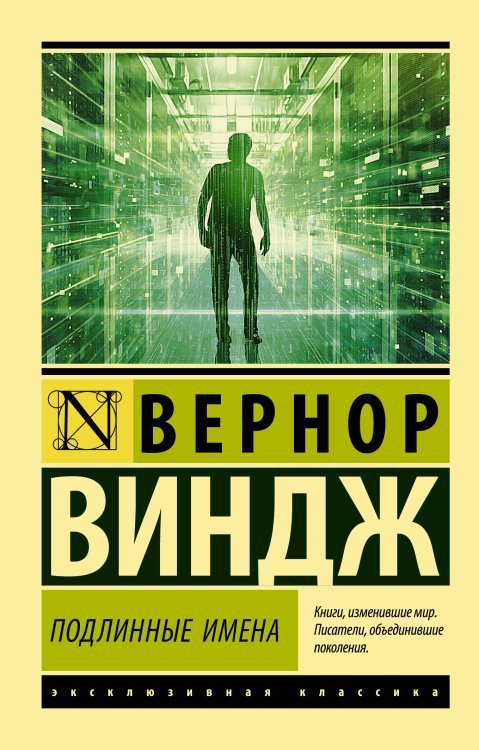 N ВЕРНОР
ВИНДЖ

ПОДЛИННЫЕ ИМЕНА

Книги, изменившие мир. Писатели, объединившие поколения.

ЭКСКЛЮЗИВНАЯ КЛАССИКА